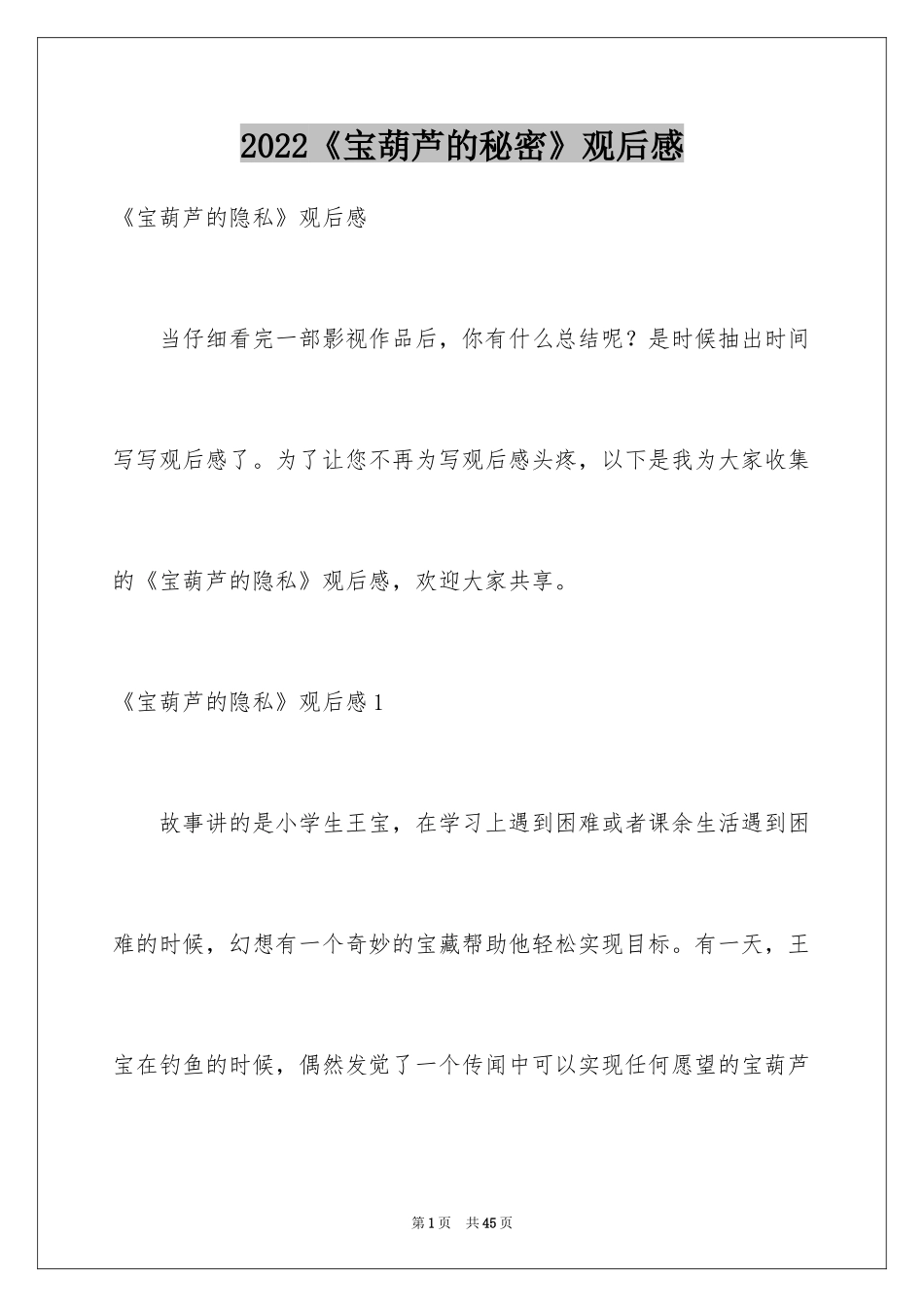 2022《宝葫芦的秘密》观后感

《宝葫芦的隐私》观后感

当仔细看完一部影视作品后，你有什么总结呢？是时候抽出时间写写观后感了。为了让您不再为写观后感头疼，以下是我为大家收集的《宝葫芦的隐私》观后感，欢迎大家共享。

《宝葫芦的隐私》观后感1

故事讲的是小学生王宝，在学习上遇到困难或者课余生活遇到困难的时候，幻想有一个奇妙的宝藏帮助他轻松实现目标。有一天，王宝在钓鱼的时候，偶然发觉了一个传闻中可以实现任何愿望的宝葫芦

第1页 共45页